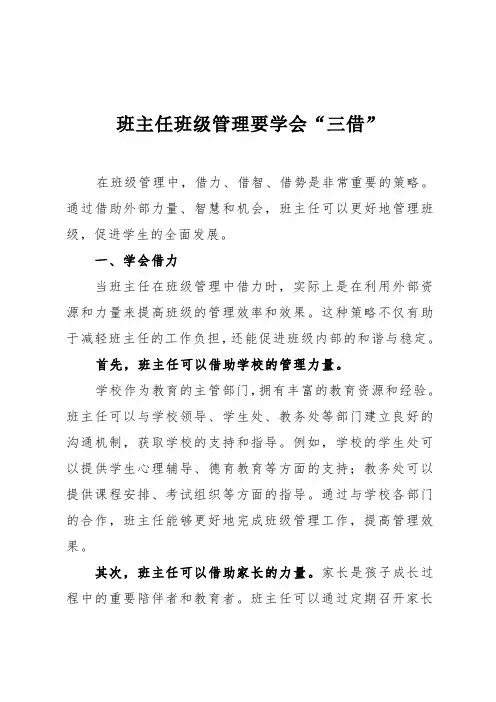 班主任班级管理要学会“三借”

在班级管理中，借力、借智、借势是非常重要的策略。通过借助外部力量、智慧和机会，班主任可以更好地管理班级，促进学生的全面发展。

一、学会借力

当班主任在班级管理中借力时，实际上是在利用外部资源和力量来提高班级的管理效率和效果。这种策略不仅有助于减轻班主任的工作负担，还能促进班级内部的和谐与稳定。

首先，班主任可以借助学校的管理力量。

学校作为教育的主管部门，拥有丰富的教育资源和经验。班主任可以与学校领导、学生处、教务处等部门建立良好的沟通机制，获取学校的支持和指导。例如，学校的学生处可以提供学生心理辅导、德育教育等方面的支持；教务处可以提供课程安排、考试组织等方面的指导。通过与学校各部门的合作，班主任能够更好地完成班级管理工作，提高管理效果。

其次，班主任可以借助家长的力量。家长是孩子成长过程中的重要陪伴者和教育者。班主任可以通过定期召开家长